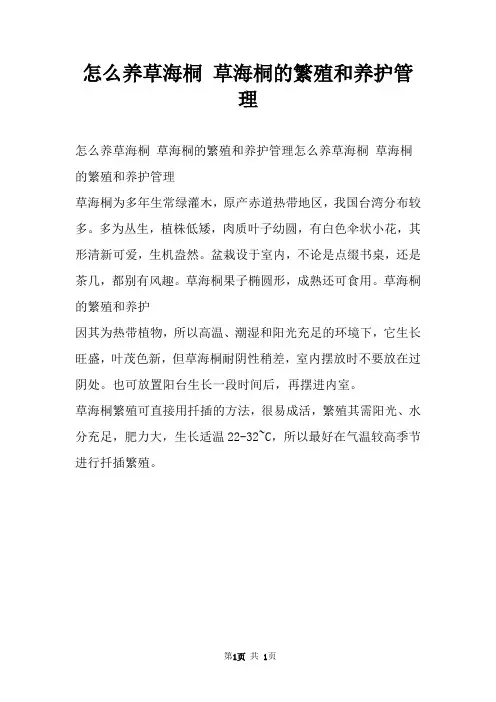 怎么养草海桐 草海桐的繁殖和养护管理

怎么养草海桐 草海桐的繁殖和养护管理怎么养草海桐 草海桐的繁殖和养护管理

草海桐为多年生常绿灌木，原产赤道热带地区，我国台湾分布较多。多为丛生，植株低矮，肉质叶子幼圆，有白色伞状小花，其形清新可爱，生机盎然。盆栽设于室内，不论是点缀书桌，还是茶几，都别有风趣。草海桐果子椭圆形，成熟还可食用。草海桐的繁殖和养护

因其为热带植物，所以高温、潮湿和阳光充足的环境下，它生长旺盛，叶茂色新，但草海桐耐阴性稍差，室内摆放时不要放在过阴处。也可放置阳台生长一段时间后，再摆进内室。

草海桐繁殖可直接用扦插的方法，很易成活，繁殖其需阳光、水分充足，肥力大，生长适温 22-32~C，所以最好在气温较高季节进行扦插繁殖。

第1页 共 1页